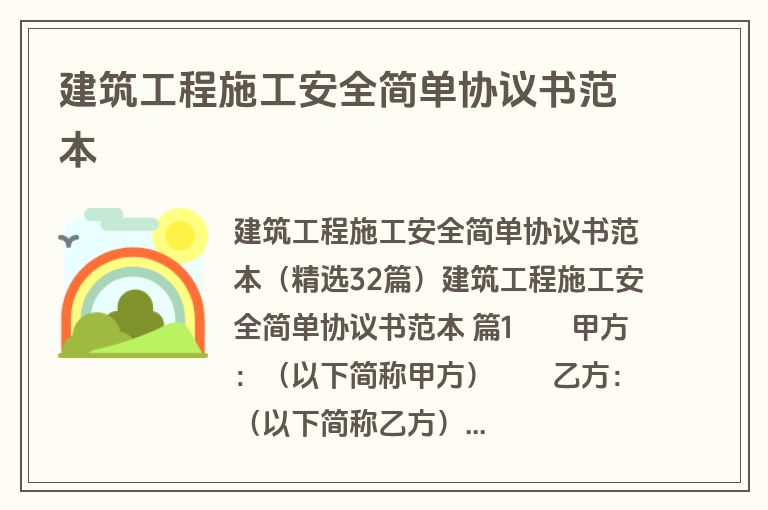 建筑工程施工安全简单协议书范本

建筑工程施工安全简单协议书范本（精选32篇）建筑工程施工安全简单协议书范本 篇1　　甲方：（以下简称甲方）　　乙方：（以下简称乙方）...